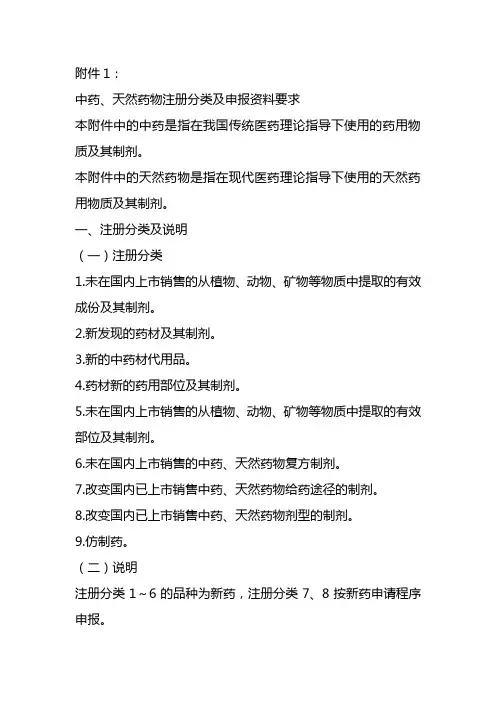 附件 1：

中药、天然药物注册分类及申报资料要求

本附件中的中药是指在我国传统医药理论指导下使用的药用物质及其制剂。

本附件中的天然药物是指在现代医药理论指导下使用的天然药用物质及其制剂。

一、注册分类及说明

（一）注册分类

1.未在国内上市销售的从植物、动物、矿物等物质中提取的有效成份及其制剂。

2.新发现的药材及其制剂。

3.新的中药材代用品。

4.药材新的药用部位及其制剂。

5.未在国内上市销售的从植物、动物、矿物等物质中提取的有效部位及其制剂。

6.未在国内上市销售的中药、天然药物复方制剂。

7.改变国内已上市销售中药、天然药物给药途径的制剂。

8.改变国内已上市销售中药、天然药物剂型的制剂。

9.仿制药。

（二）说明

注册分类 1～6 的品种为新药，注册分类 7、8 按新药申请程序申报。